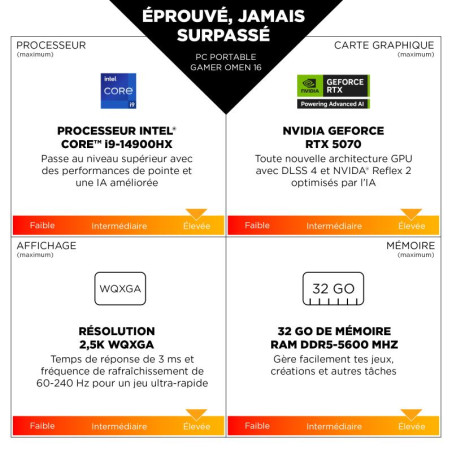 ÉPROUVÉ, JAMAIS SURPASSÉ

PC PORTABLE
GAMER OMEN 16

PROCESSEUR
(maximum)

intel
CORE
i9

PROCESSEUR INTEL®
CORE™ i9-14900HX

Passe au niveau supérieur avec des performances de pointe et une IA améliorée

Faible
Intermédiaire
Élevée

CARTE GRAPHIQUE
(maximum)

NVIDIA
GEFORCE
RTX
Powering Advanced AI

NVIDIA GEFORCE
RTX 5070

Toute nouvelle architecture GPU avec DLSS 4 et NVIDA® Reflex 2 optimisés par l'IA

Faible
Intermédiaire
Élevée

AFFICHAGE
(maximum)

WQXGA

RÉSOLUTION
2,5K WQXGA

Temps de réponse de 3 ms et fréquence de rafraîchissement de 60-240 Hz pour un jeu ultra-rapide

Faible
Intermédiaire
Élevée

MÉMOIRE
(maximum)

32 GO

32 GO DE MÉMOIRE
RAM DDR5-5600 MHZ

Gère facilement tes jeux, créations et autres tâches

Faible
Intermédiaire
Élevée